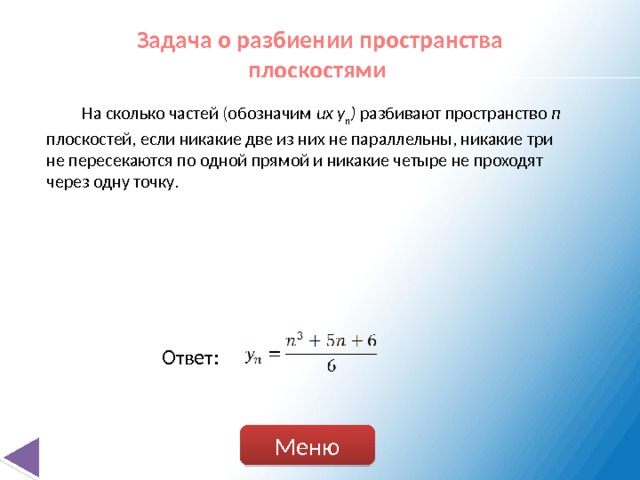 Задача о разбиении пространства плоскостями

На сколько частей (обозначим их $y_n$) разбивают пространство $n$ плоскостей, если никакие две из них не параллельны, никакие три не пересекаются по одной прямой и никакие четыре не проходят через одну точку.

Ответ: $y_n = \frac{n^3 + 5n + 6}{6}$

Меню